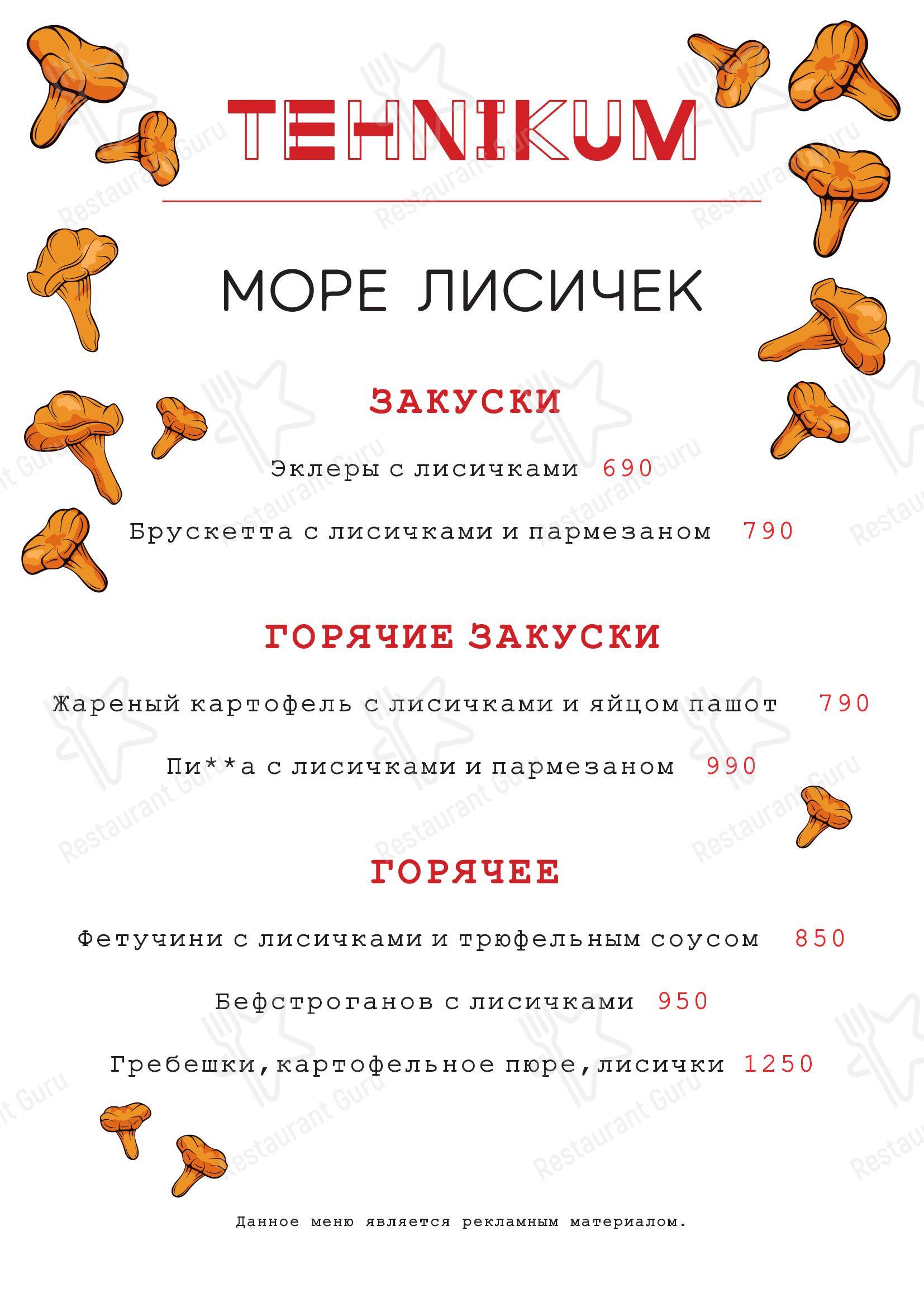 TEHNIKUM

МОРЕ ЛИСИЧЕК

ЗАКУСКИ

Эклеры с лисичками 690

Брускетта с лисичками и пармезаном 790

ГОРЯЧИЕ ЗАКУСКИ

Жареный картофель с лисичками и яйцом пашот 790

Пи**а с лисичками и пармезаном 990

ГОРЯЧЕЕ

Фетучини с лисичками и трюфельным соусом 850

Бефстроганов с лисичками 950

Гребешки, картофельное пюре, лисички 1250

Данное меню является рекламным материалом.

Restaurant Guru